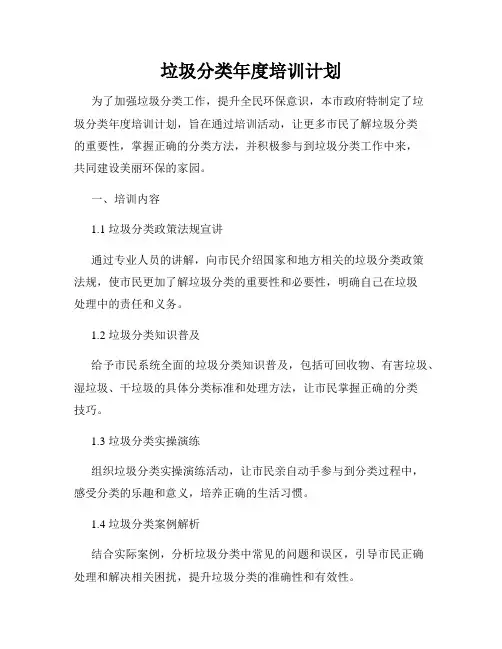 垃圾分类年度培训计划

为了加强垃圾分类工作，提升全民环保意识，本市政府特制定了垃圾分类年度培训计划，旨在通过培训活动，让更多市民了解垃圾分类的重要性，掌握正确的分类方法，并积极参与到垃圾分类工作中来，共同建设美丽环保的家园。

一、培训内容

1.1 垃圾分类政策法规宣讲

通过专业人员的讲解，向市民介绍国家和地方相关的垃圾分类政策法规，使市民更加了解垃圾分类的重要性和必要性，明确自己在垃圾处理中的责任和义务。

1.2 垃圾分类知识普及

给予市民系统全面的垃圾分类知识普及，包括可回收物、有害垃圾、湿垃圾、干垃圾的具体分类标准和处理方法，让市民掌握正确的分类技巧。

1.3 垃圾分类实操演练

组织垃圾分类实操演练活动，让市民亲自动手参与到分类过程中，感受分类的乐趣和意义，培养正确的生活习惯。

1.4 垃圾分类案例解析

结合实际案例，分析垃圾分类中常见的问题和误区，引导市民正确处理和解决相关困扰，提升垃圾分类的准确性和有效性。